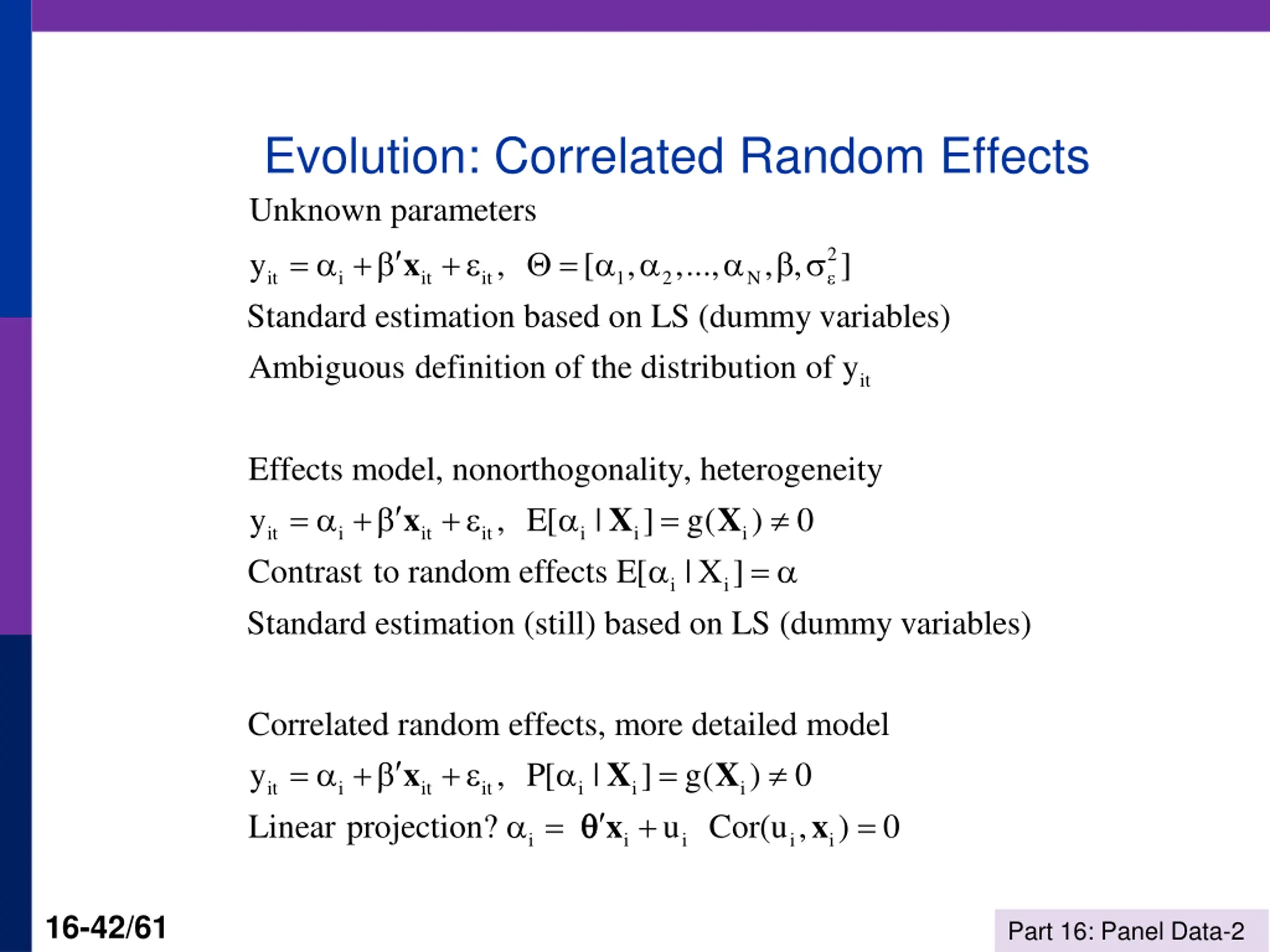 Evolution: Correlated Random Effects

Unknown parameters

$y_{it} = \alpha_i + \beta'\mathbf{x}_{it} + \varepsilon_{it}, \quad \Theta = [\alpha_1, \alpha_2, ..., \alpha_N, \beta, \sigma_\varepsilon^2]$

Standard estimation based on LS (dummy variables)

Ambiguous definition of the distribution of $y_{it}$

Effects model, nonorthogonality, heterogeneity

$y_{it} = \alpha_i + \beta'\mathbf{x}_{it} + \varepsilon_{it}, \quad E[\alpha_i | \mathbf{X}_i] = g(\mathbf{X}_i) \neq 0$

Contrast to random effects $E[\alpha_i | X_i] = \alpha$

Standard estimation (still) based on LS (dummy variables)

Correlated random effects, more detailed model

$y_{it} = \alpha_i + \beta'\mathbf{x}_{it} + \varepsilon_{it}, \quad P[\alpha_i | \mathbf{X}_i] = g(\mathbf{X}_i) \neq 0$

Linear projection? $\alpha_i = \boldsymbol{\theta}'\mathbf{x}_i + u_i \quad Cor(u_i, \mathbf{x}_i) = 0$

16-42/61

Part 16: Panel Data-2